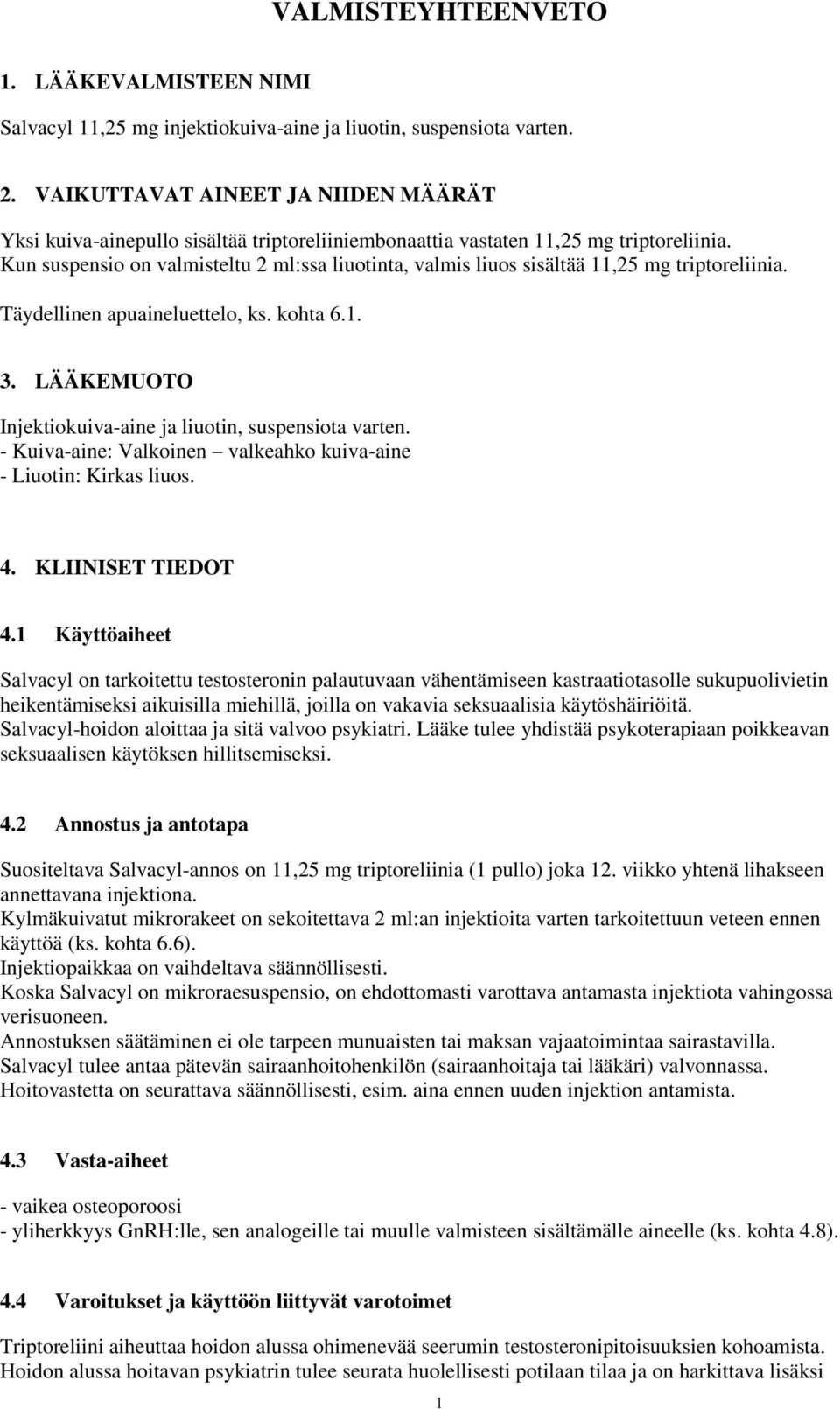 VALMISTEYHTEENVETO

1. LÄÄKEVALMISTEEN NIMI

Salvacyl 11,25 mg injektiokuiva-aine ja liuotin, suspensiota varten.

2. VAIKUTTAVAT AINEET JA NIIDEN MÄÄRÄT

Yksi kuiva-ainepullo sisältää triptoreliiniembonaattia vastaten 11,25 mg triptoreliinia.
Kun suspensio on valmisteltu 2 ml:ssa liuotinta, valmis liuos sisältää 11,25 mg triptoreliinia.

Täydellinen apuaineluettelo, ks. kohta 6.1.

3. LÄÄKEMUOTO

Injektiokuiva-aine ja liuotin, suspensiota varten.
- Kuiva-aine: Valkoinen – valkeahko kuiva-aine
- Liuotin: Kirkas liuos.

4. KLIINISET TIEDOT

4.1 Käyttöaiheet

Salvacyl on tarkoitettu testosteronin palautuvaan vähentämiseen kastraatiotasolle sukupuolivietin heikentämiseksi aikuisilla miehillä, joilla on vakavia seksuaalisia käytöshäiriöitä.
Salvacyl-hoidon aloittaa ja sitä valvoo psykiatri. Lääke tulee yhdistää psykoterapiaan poikkeavan seksuaalisen käytöksen hillitsemiseksi.

4.2 Annostus ja antotapa

Suositeltava Salvacyl-annos on 11,25 mg triptoreliinia (1 pullo) joka 12. viikko yhtenä lihakseen annettavana injektiona.
Kylmäkuivatut mikrorakeet on sekoitettava 2 ml:an injektioita varten tarkoitettuun veteen ennen käyttöä (ks. kohta 6.6).
Injektiopaikkaa on vaihdeltava säännöllisesti.
Koska Salvacyl on mikroraesuspensio, on ehdottomasti varottava antamasta injektiota vahingossa verisuoneen.
Annostuksen säätäminen ei ole tarpeen munuaisten tai maksan vajaatoimintaa sairastavilla.
Salvacyl tulee antaa pätevän sairaanhoitohenkilön (sairaanhoitaja tai lääkäri) valvonnassa.
Hoitovastetta on seurattava säännöllisesti, esim. aina ennen uuden injektion antamista.

4.3 Vasta-aiheet

- vaikea osteoporoosi
- yliherkkyys GnRH:lle, sen analogeille tai muulle valmisteen sisältämälle aineelle (ks. kohta 4.8).

4.4 Varoitukset ja käyttöön liittyvät varotoimet

Triptoreliini aiheuttaa hoidon alussa ohimenevää seerumin testosteronipitoisuuksien kohoamista.
Hoidon alussa hoitavan psykiatrin tulee seurata huolellisesti potilaan tilaa ja on harkittava lisäksi

1